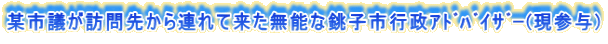 某市議が訪問先から連れて来た無能な銚子市行政ｱﾄﾞﾊﾞｲｻﾞｰ(現参与)